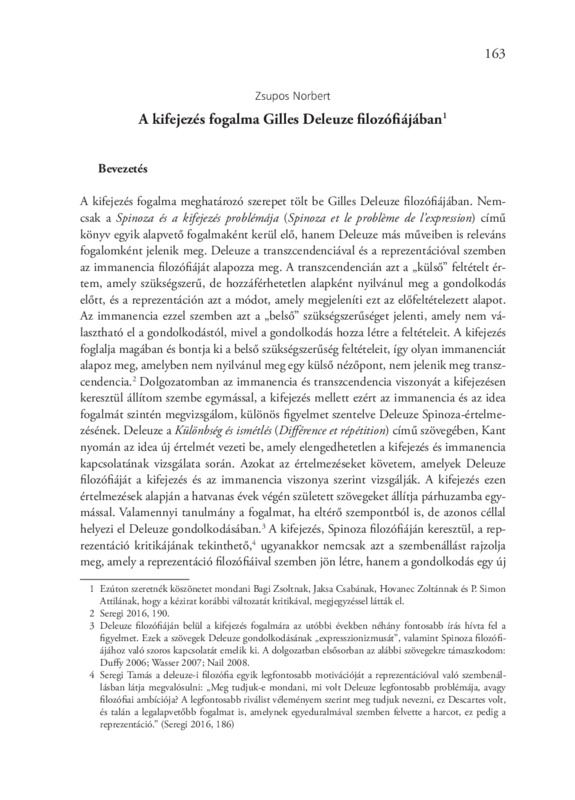 163

Zsupos Norbert

A kifejezés fogalma Gilles Deleuze filozófiájában$^1$

Bevezetés

A kifejezés fogalma meghatározó szerepet tölt be Gilles Deleuze filozófiájában. Nemcsak a Spinoza és a kifejezés problémája (Spinoza et le problème de l'expression) című könyv egyik alapvető fogalmaként kerül elő, hanem Deleuze más műveiben is releváns fogalomként jelenik meg. Deleuze a transzcendenciával és a reprezentációval szemben az immanencia filozófiáját alapozza meg. A transzcendencián azt a „külső" feltételt értem, amely szükségszerű, de hozzáférhetetlen alapként nyilvánul meg a gondolkodás előtt, és a reprezentáción azt a módot, amely megjeleníti ezt az előfeltételezett alapot. Az immanencia ezzel szemben azt a „belső" szükségszerűséget jelenti, amely nem választható el a gondolkodástól, mivel a gondolkodás hozza létre a feltételeit. A kifejezés foglalja magában és bontja ki a belső szükségszerűség feltételeit, így olyan immanenciát alapoz meg, amelyben nem nyilvánul meg egy külső nézőpont, nem jelenik meg transzcendencia.$^2$ Dolgozatomban az immanencia és transzcendencia viszonyát a kifejezésen keresztül állítom szembe egymással, a kifejezés mellett ezért az immanencia és az idea fogalmát szintén megvizsgálom, különös figyelmet szentelve Deleuze Spinoza-értelmezésének. Deleuze a Különbség és ismétlés (Différence et répétition) című szövegében, Kant nyomán az idea új értelmét vezeti be, amely elengedhetetlen a kifejezés és immanencia kapcsolatának vizsgálata során. Azokat az értelmezéseket követem, amelyek Deleuze filozófiáját a kifejezés és az immanencia viszonya szerint vizsgálják. A kifejezés ezen értelmezések alapján a hatvanas évek végén született szövegeket állítja párhuzamba egymással. Valamennyi tanulmány a fogalmat, ha eltérő szempontból is, de azonos céllal helyezi el Deleuze gondolkodásában.$^3$ A kifejezés, Spinoza filozófiáján keresztül, a reprezentáció kritikájának tekinthető,$^4$ ugyanakkor nemcsak azt a szembenállást rajzolja meg, amely a reprezentáció filozófiáival szemben jön létre, hanem a gondolkodás egy új

1 Ezúton szeretnék köszönetet mondani Bagi Zsoltnak, Jaksa Csabának, Hovanec Zoltánnak és P. Simon Attilának, hogy a kézirat korábbi változatát kritikával, megjegyzéssel látták el.
2 Seregi 2016, 190.
3 Deleuze filozófiáján belül a kifejezés fogalmára az utóbbi években néhány fontosabb írás hívta fel a figyelmet. Ezek a szövegek Deleuze gondolkodásának „expresszionizmusát", valamint Spinoza filozófiájához való szoros kapcsolatát emelik ki. A dolgozatban elsősorban az alábbi szövegekre támaszkodom: Duffy 2006; Wasser 2007; Nail 2008.
4 Seregi Tamás a deleuze-i filozófia egyik legfontosabb motivációját a reprezentációval való szembenállásban látja megvalósulni: „Meg tudjuk-e mondani, mi volt Deleuze legfontosabb problémája, avagy filozófiai ambíciója? A legfontosabb riválist véleményem szerint meg tudjuk nevezni, ez Descartes volt, és talán a legalapvetőbb fogalmat is, amelynek egyeduralmával szemben felvette a harcot, ez pedig a reprezentáció." (Seregi 2016, 186)